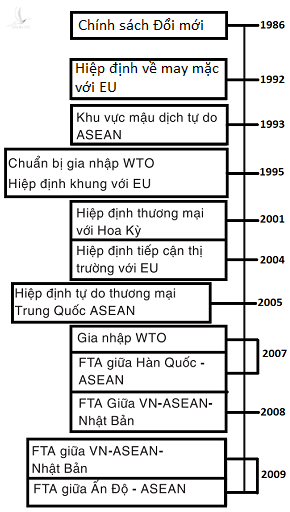 Chính sách Đổi mới
1986

Hiệp định về may mặc với EU
1992

Khu vực mậu dịch tự do ASEAN
1993

Chuẩn bị gia nhập WTO
Hiệp định khung với EU
1995

Hiệp định thương mại với Hoa Kỳ
2001

Hiệp định tiếp cận thị trường với EU
2004

Hiệp định tự do thương mại Trung Quốc ASEAN
2005

Gia nhập WTO
FTA giữa Hàn Quốc - ASEAN
2007

FTA Giữa VN-ASEAN-Nhật Bản
2008

FTA giữa VN-ASEAN-Nhật Bản
FTA giữa Ấn Độ - ASEAN
2009